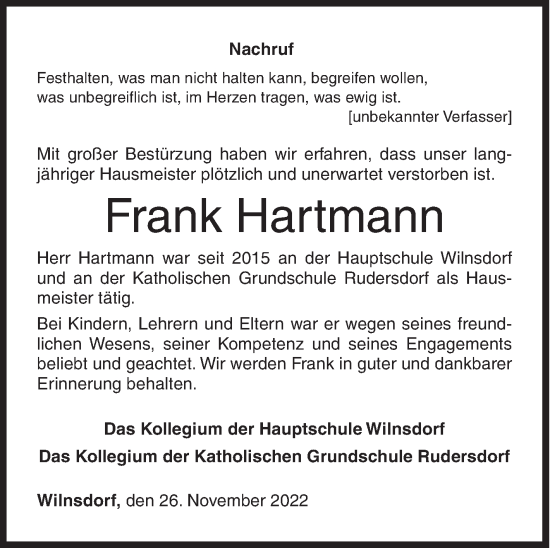 Nachruf

Festhalten, was man nicht halten kann, begreifen wollen, was unbegreiflich ist, im Herzen tragen, was ewig ist.
[unbekannter Verfasser]

Mit großer Bestürzung haben wir erfahren, dass unser langjähriger Hausmeister plötzlich und unerwartet verstorben ist.

Frank Hartmann

Herr Hartmann war seit 2015 an der Hauptschule Wilnsdorf und an der Katholischen Grundschule Rudersdorf als Hausmeister tätig.

Bei Kindern, Lehrern und Eltern war er wegen seines freundlichen Wesens, seiner Kompetenz und seines Engagements beliebt und geachtet. Wir werden Frank in guter und dankbarer Erinnerung behalten.

Das Kollegium der Hauptschule Wilnsdorf

Das Kollegium der Katholischen Grundschule Rudersdorf

Wilnsdorf, den 26. November 2022